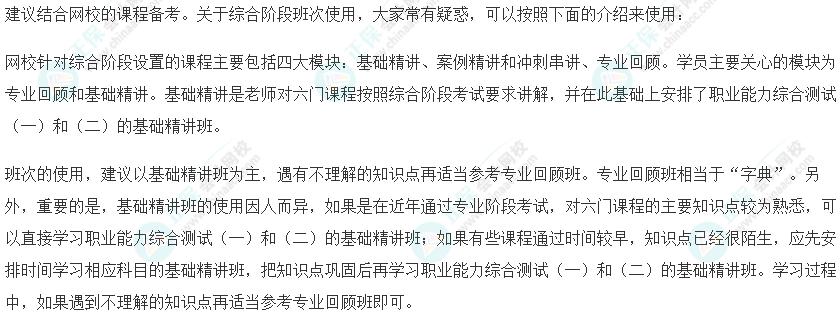 建议结合网校的课程备考。关于综合阶段班次使用，大家常有疑惑，可以按照下面的介绍来使用：

网校针对综合阶段设置的课程主要包括四大模块：基础精讲、案例精讲和冲刺串讲、专业回顾。学员主要关心的模块为专业回顾和基础精讲。基础精讲是老师对六门课程按照综合阶段考试要求讲解，并在此基础上安排了职业能力综合测试（一）和（二）的基础精讲班。

班次的使用，建议以基础精讲班为主，遇有不理解的知识点再适当参考专业回顾班。专业回顾班相当于“字典”。另外，重要的是，基础精讲班的使用因人而异，如果是在近年通过专业阶段考试，对六门课程的主要知识点较为熟悉，可以直接学习职业能力综合测试（一）和（二）的基础精讲班；如果有些课程通过时间较早，知识点已经很陌生，应先安排时间学习相应科目的基础精讲班，把知识点巩固后再学习职业能力综合测试（一）和（二）的基础精讲班。学习过程中，如果遇到不理解的知识点再适当参考专业回顾班即可。